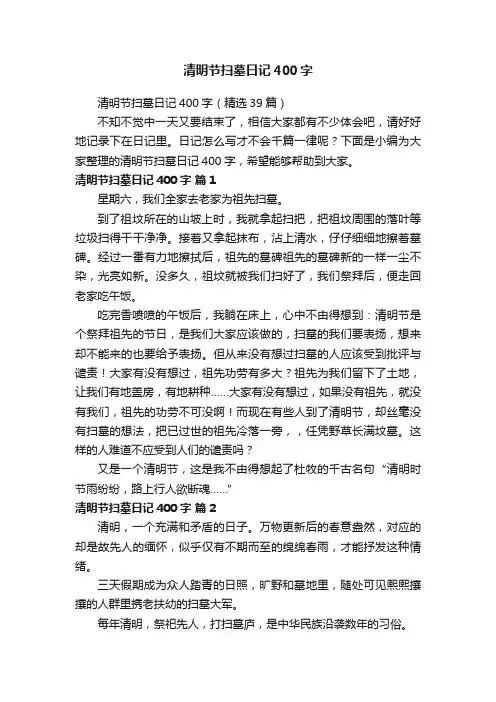 清明节扫墓日记400字

清明节扫墓日记400字（精选39篇）

不知不觉中一天又要结束了，相信大家都有不少体会吧，请好好地记录下在日记里。日记怎么写才不会千篇一律呢？下面是小编为大家整理的清明节扫墓日记400字，希望能够帮助到大家。

清明节扫墓日记400字 篇1

星期六，我们全家去老家为祖先扫墓。

到了祖坟所在的山坡上时，我就拿起扫把，把祖坟周围的落叶等垃圾扫得干干净净。接着又拿起抹布，沾上清水，仔仔细细地擦着墓碑。经过一番有力地擦拭后，祖先的墓碑祖先的墓碑新的一样一尘不染，光亮如新。没多久，祖坟就被我们扫好了，我们祭拜后，便走回老家吃午饭。

吃完香喷喷的午饭后，我躺在床上，心中不由得想到：清明节是个祭拜祖先的节日，是我们大家应该做的，扫墓的我们要表扬，想来却不能来的也要给予表扬。但从来没有想过扫墓的人应该受到批评与谴责！大家有没有想过，祖先功劳有多大？祖先为我们留下了土地，让我们有地盖房，有地耕种……大家有没有想过，如果没有祖先，就没有我们，祖先的功劳不可没啊！而现在有些人到了清明节，却丝毫没有扫墓的想法，把已过世的祖先冷落一旁，，任凭野草长满坟墓。这样的人难道不应受到人们的谴责吗？

又是一个清明节，这是我不由得想起了杜牧的千古名句“清明时节雨纷纷，路上行人欲断魂……”

清明节扫墓日记400字 篇2

清明，一个充满和矛盾的日子。万物更新后的春意盎然，对应的却是故先人的缅怀，似乎仅有不期而至的绵绵春雨，才能抒发这种情绪。

三天假期成为众人踏青的日照，旷野和墓地里，随处可见熙熙攘攘的人群里携老扶幼的扫墓大军。

每年清明，祭祀先人，打扫墓庐，是中华民族沿袭数年的习俗。